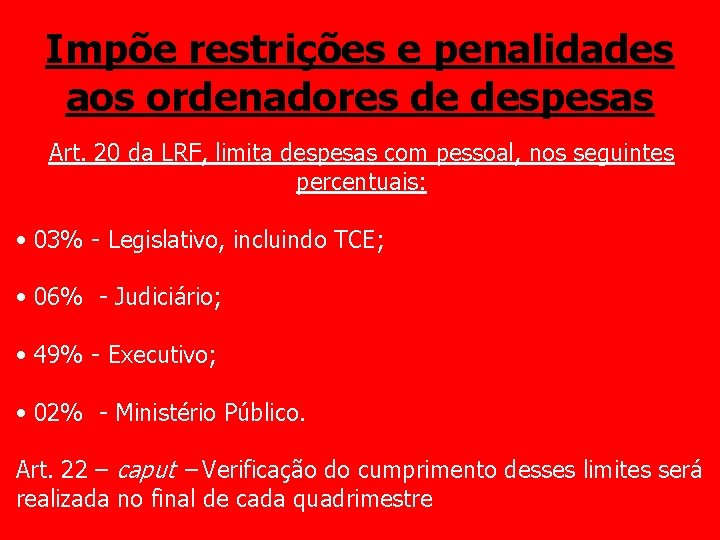 Impõe restrições e penalidades aos ordenadores de despesas

Art. 20 da LRF, limita despesas com pessoal, nos seguintes percentuais:

• 03% - Legislativo, incluindo TCE;

• 06% - Judiciário;

• 49% - Executivo;

• 02% - Ministério Público.

Art. 22 – caput – Verificação do cumprimento desses limites será realizada no final de cada quadrimestre